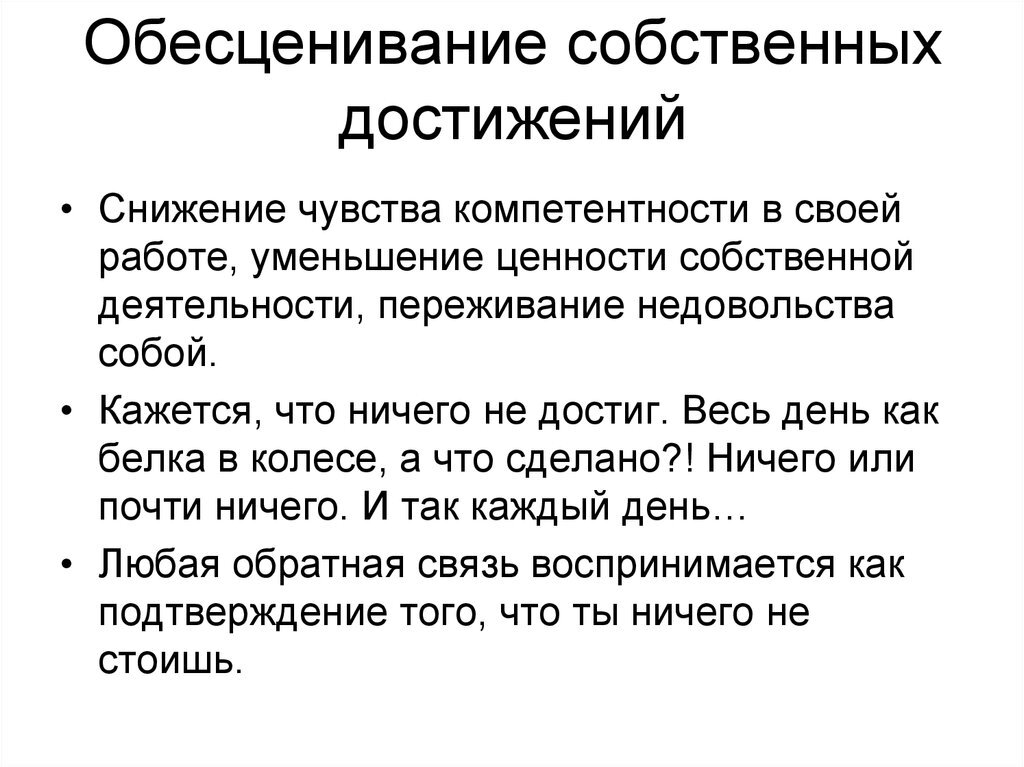 Обесценивание собственных достижений

• Снижение чувства компетентности в своей работе, уменьшение ценности собственной деятельности, переживание недовольства собой.

• Кажется, что ничего не достиг. Весь день как белка в колесе, а что сделано?! Ничего или почти ничего. И так каждый день…

• Любая обратная связь воспринимается как подтверждение того, что ты ничего не стоишь.